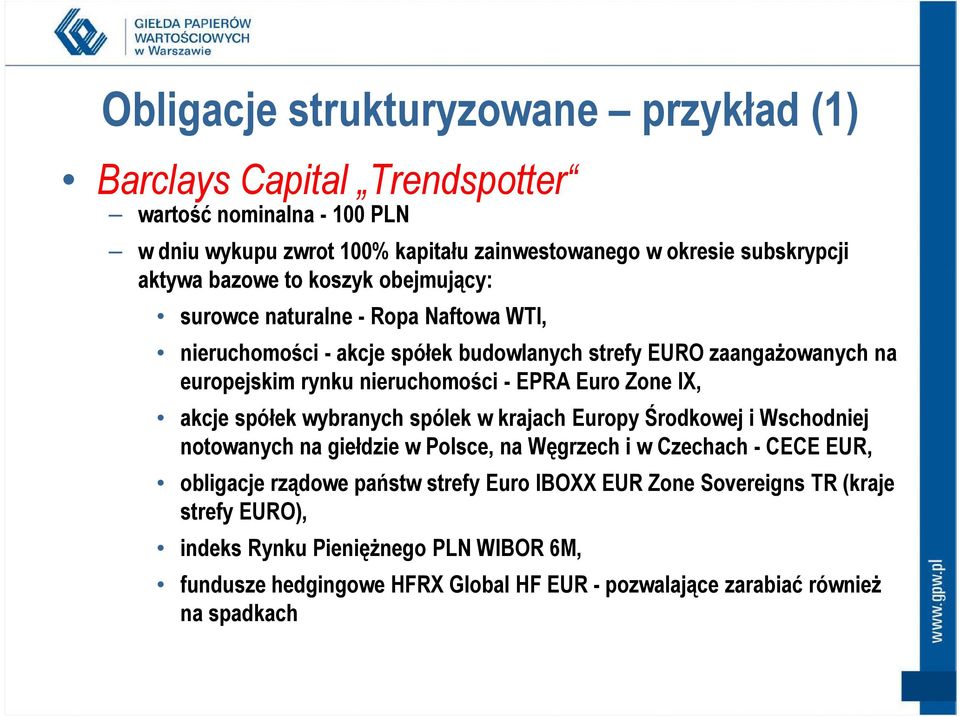 GIEŁDA PAPIERÓW WARTOŚCIOWYCH w Warszawie

Obligacje strukturyzowane – przykład (1)

• Barclays Capital „Trendspotter“
– wartość nominalna - 100 PLN
– w dniu wykupu zwrot 100% kapitału zainwestowanego w okresie subskrypcji aktywa bazowe to koszyk obejmujący:
• surowce naturalne - Ropa Naftowa WTI,
• nieruchomości - akcje spółek budowlanych strefy EURO zaangażowanych na europejskim rynku nieruchomości - EPRA Euro Zone IX,
• akcje spółek wybranych spólek w krajach Europy Środkowej i Wschodniej notowanych na giełdzie w Polsce, na Węgrzech i w Czechach - CECE EUR,
• obligacje rządowe państw strefy Euro IBOXX EUR Zone Sovereigns TR (kraje strefy EURO),
• indeks Rynku Pieniężnego PLN WIBOR 6M,
• fundusze hedgingowe HFRX Global HF EUR - pozwalające zarabiać również na spadkach

www.gpw.pl